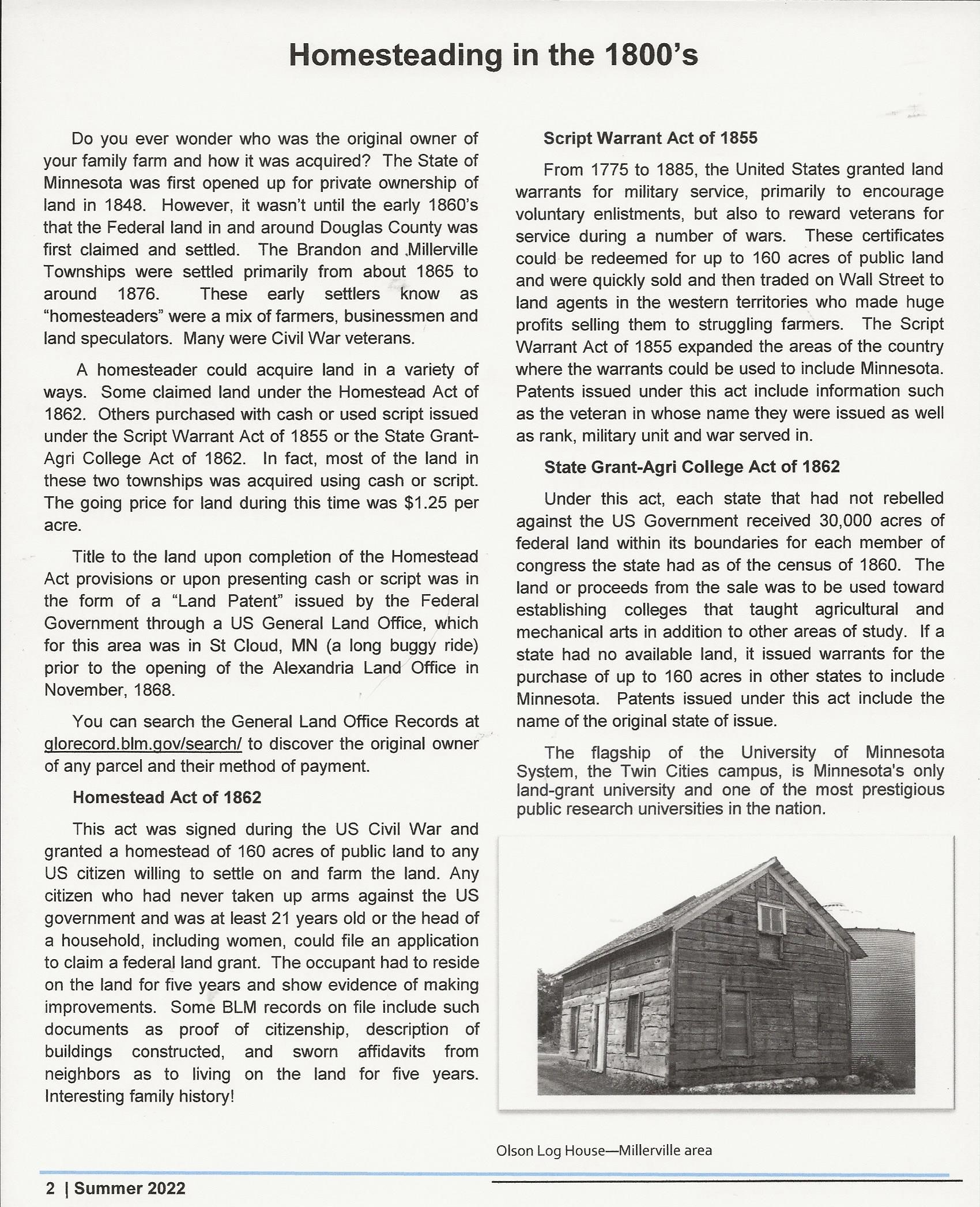 Homesteading in the 1800's

Do you ever wonder who was the original owner of your family farm and how it was acquired? The State of Minnesota was first opened up for private ownership of land in 1848. However, it wasn't until the early 1860's that the Federal land in and around Douglas County was first claimed and settled. The Brandon and Millerville Townships were settled primarily from about 1865 to around 1876. These early settlers know as "homesteaders" were a mix of farmers, businessmen and land speculators. Many were Civil War veterans.

A homesteader could acquire land in a variety of ways. Some claimed land under the Homestead Act of 1862. Others purchased with cash or used script issued under the Script Warrant Act of 1855 or the State Grant-Agri College Act of 1862. In fact, most of the land in these two townships was acquired using cash or script. The going price for land during this time was $1.25 per acre.

Title to the land upon completion of the Homestead Act provisions or upon presenting cash or script was in the form of a "Land Patent" issued by the Federal Government through a US General Land Office, which for this area was in St Cloud, MN (a long buggy ride) prior to the opening of the Alexandria Land Office in November, 1868.

You can search the General Land Office Records at glorecord.blm.gov/search/ to discover the original owner of any parcel and their method of payment.

Homestead Act of 1862

This act was signed during the US Civil War and granted a homestead of 160 acres of public land to any US citizen willing to settle on and farm the land. Any citizen who had never taken up arms against the US government and was at least 21 years old or the head of a household, including women, could file an application to claim a federal land grant. The occupant had to reside on the land for five years and show evidence of making improvements. Some BLM records on file include such documents as proof of citizenship, description of buildings constructed, and sworn affidavits from neighbors as to living on the land for five years. Interesting family history!

Script Warrant Act of 1855

From 1775 to 1885, the United States granted land warrants for military service, primarily to encourage voluntary enlistments, but also to reward veterans for service during a number of wars. These certificates could be redeemed for up to 160 acres of public land and were quickly sold and then traded on Wall Street to land agents in the western territories who made huge profits selling them to struggling farmers. The Script Warrant Act of 1855 expanded the areas of the country where the warrants could be used to include Minnesota. Patents issued under this act include information such as the veteran in whose name they were issued as well as rank, military unit and war served in.

State Grant-Agri College Act of 1862

Under this act, each state that had not rebelled against the US Government received 30,000 acres of federal land within its boundaries for each member of congress the state had as of the census of 1860. The land or proceeds from the sale was to be used toward establishing colleges that taught agricultural and mechanical arts in addition to other areas of study. If a state had no available land, it issued warrants for the purchase of up to 160 acres in other states to include Minnesota. Patents issued under this act include the name of the original state of issue.

The flagship of the University of Minnesota System, the Twin Cities campus, is Minnesota's only land-grant university and one of the most prestigious public research universities in the nation.

Olson Log House—Millerville area

2 | Summer 2022